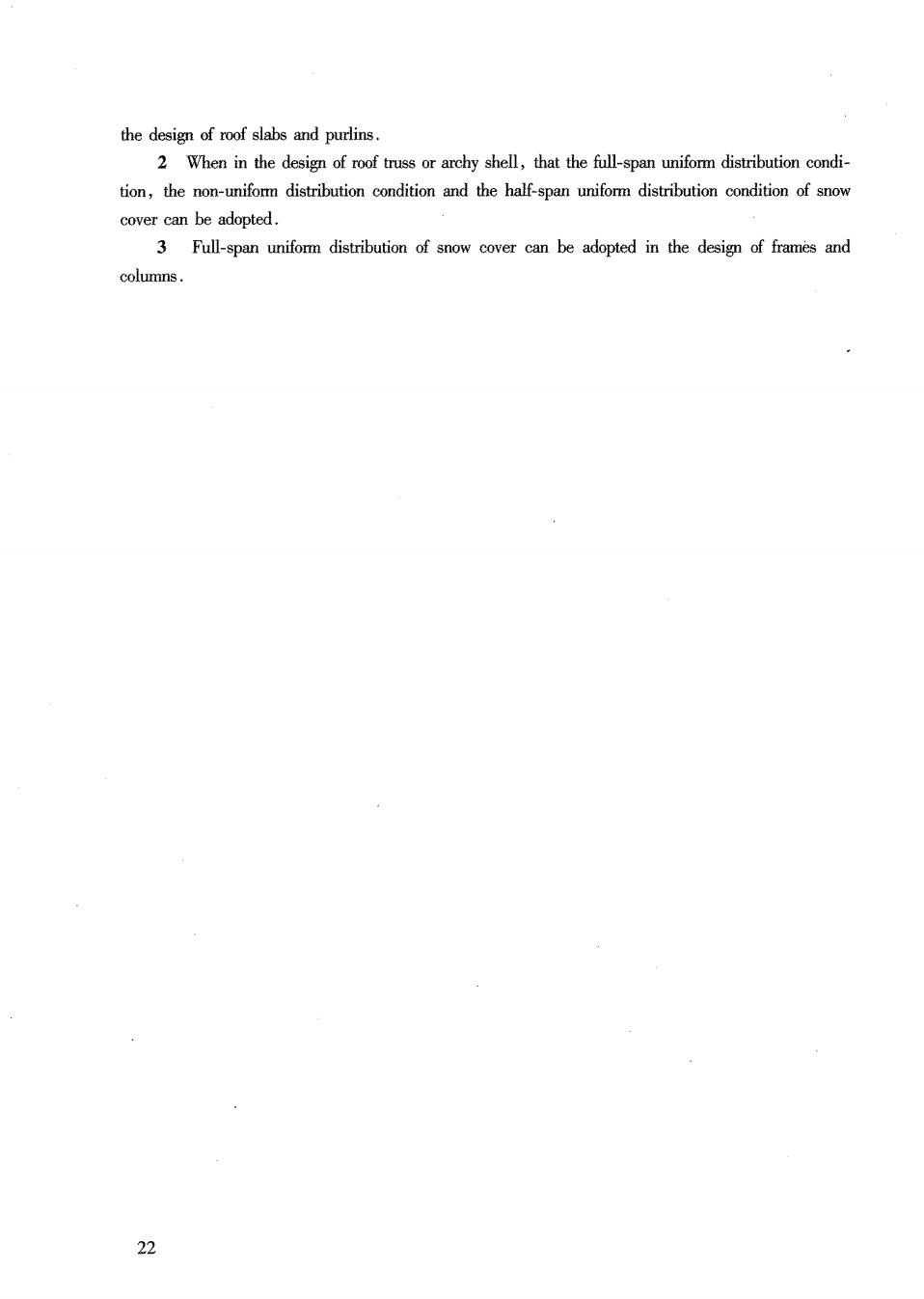 the design of roof slabs and purlins.

2 When in the design of roof truss or archy shell, that the full-span uniform distribution condition, the non-uniform distribution condition and the half-span uniform distribution condition of snow cover can be adopted.

3 Full-span uniform distribution of snow cover can be adopted in the design of frames and columns.

22